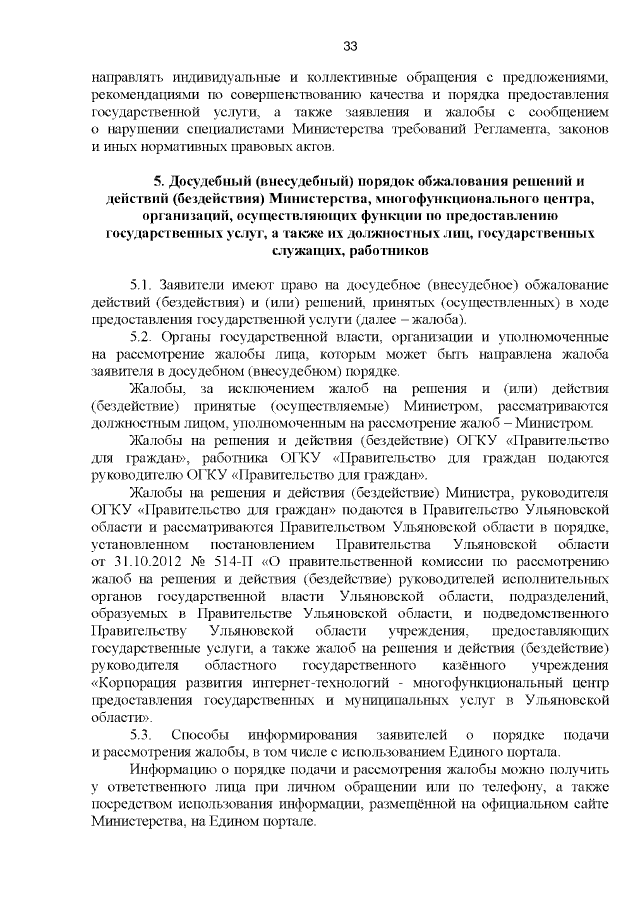 33

направлять индивидуальные и коллективные обращения с предложениями, рекомендациями по совершенствованию качества и порядка предоставления государственной услуги, а также заявления и жалобы с сообщением о нарушении специалистами Министерства требований Регламента, законов и иных нормативных правовых актов.

5. Досудебный (внесудебный) порядок обжалования решений и действий (бездействия) Министерства, многофункционального центра, организаций, осуществляющих функции по предоставлению государственных услуг, а также их должностных лиц, государственных служащих, работников

5.1. Заявители имеют право на досудебное (внесудебное) обжалование действий (бездействия) и (или) решений, принятых (осуществленных) в ходе предоставления государственной услуги (далее – жалоба).

5.2. Органы государственной власти, организации и уполномоченные на рассмотрение жалобы лица, которым может быть направлена жалоба заявителя в досудебном (внесудебном) порядке.

Жалобы, за исключением жалоб на решения и (или) действия (бездействие) принятые (осуществляемые) Министром, рассматриваются должностным лицом, уполномоченным на рассмотрение жалоб – Министром.

Жалобы на решения и действия (бездействие) ОГКУ «Правительство для граждан», работника ОГКУ «Правительство для граждан подаются руководителю ОГКУ «Правительство для граждан».

Жалобы на решения и действия (бездействие) Министра, руководителя ОГКУ «Правительство для граждан» подаются в Правительство Ульяновской области и рассматриваются Правительством Ульяновской области в порядке, установленном постановлением Правительства Ульяновской области от 31.10.2012 № 514-П «О правительственной комиссии по рассмотрению жалоб на решения и действия (бездействие) руководителей исполнительных органов государственной власти Ульяновской области, подразделений, образуемых в Правительстве Ульяновской области, и подведомственного Правительству Ульяновской области учреждения, предоставляющих государственные услуги, а также жалоб на решения и действия (бездействие) руководителя областного государственного казённого учреждения «Корпорация развития интернет-технологий - многофункциональный центр предоставления государственных и муниципальных услуг в Ульяновской области».

5.3. Способы информирования заявителей о порядке подачи и рассмотрения жалобы, в том числе с использованием Единого портала.

Информацию о порядке подачи и рассмотрения жалобы можно получить у ответственного лица при личном обращении или по телефону, а также посредством использования информации, размещённой на официальном сайте Министерства, на Едином портале.